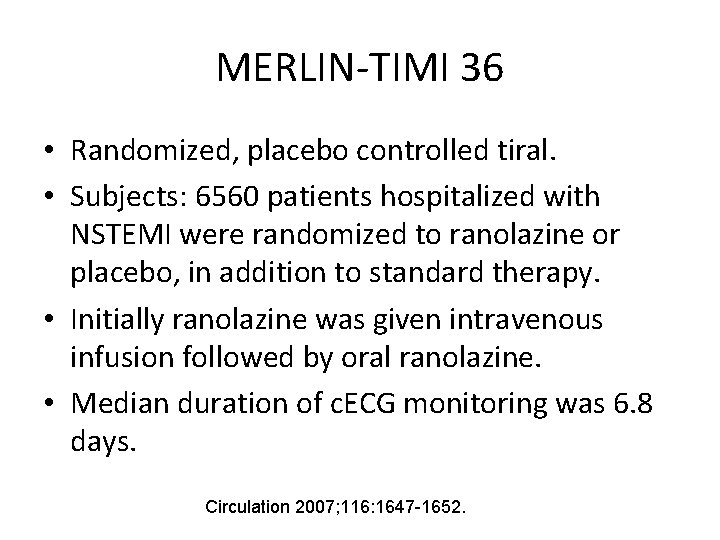 MERLIN-TIMI 36

• Randomized, placebo controlled tiral.
• Subjects: 6560 patients hospitalized with NSTEMI were randomized to ranolazine or placebo, in addition to standard therapy.
• Initially ranolazine was given intravenous infusion followed by oral ranolazine.
• Median duration of cECG monitoring was 6.8 days.

Circulation 2007;116:1647-1652.